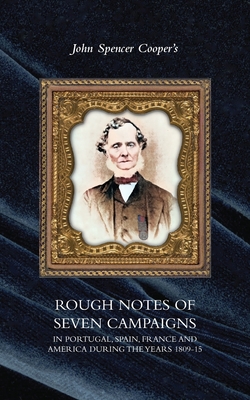 John Spencer Cooper's

ROUGH NOTES OF SEVEN CAMPAIGNS

IN PORTUGAL, SPAIN, FRANCE AND AMERICA DURING THE YEARS 1809-15